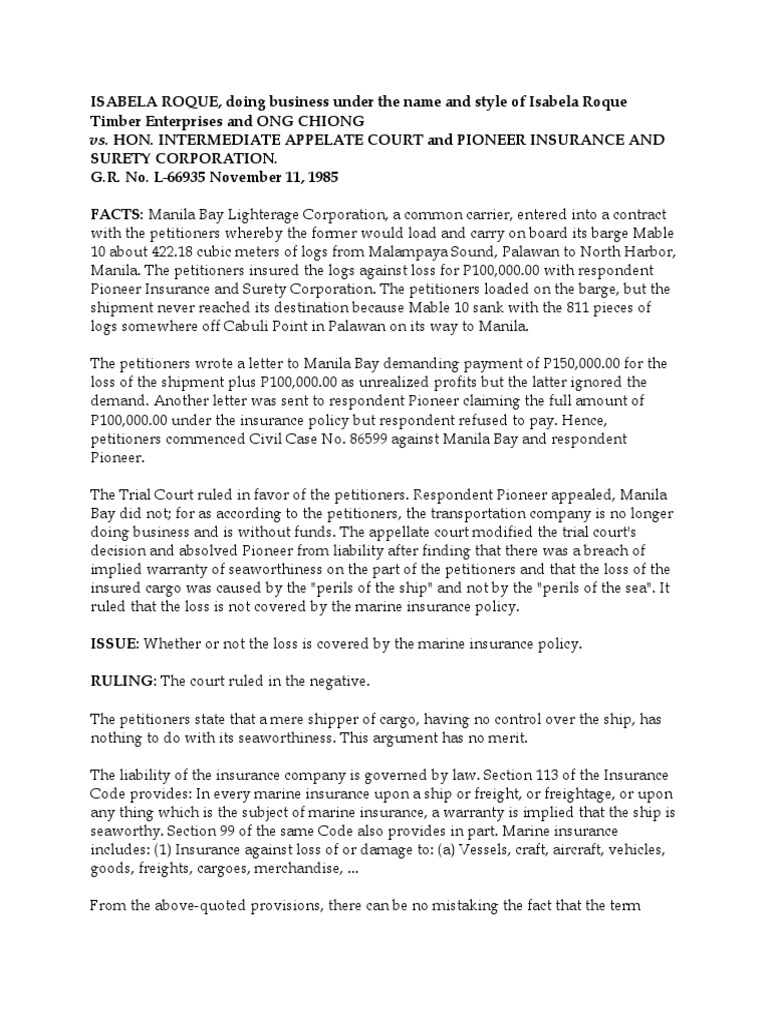 ISABELA ROQUE, doing business under the name and style of Isabela Roque Timber Enterprises and ONG CHIONG
vs. HON. INTERMEDIATE APPELATE COURT and PIONEER INSURANCE AND SURETY CORPORATION.
G.R. No. L-66935 November 11, 1985

FACTS: Manila Bay Lighterage Corporation, a common carrier, entered into a contract with the petitioners whereby the former would load and carry on board its barge Mable 10 about 422.18 cubic meters of logs from Malampaya Sound, Palawan to North Harbor, Manila. The petitioners insured the logs against loss for P100,000.00 with respondent Pioneer Insurance and Surety Corporation. The petitioners loaded on the barge, but the shipment never reached its destination because Mable 10 sank with the 811 pieces of logs somewhere off Cabuli Point in Palawan on its way to Manila.

The petitioners wrote a letter to Manila Bay demanding payment of P150,000.00 for the loss of the shipment plus P100,000.00 as unrealized profits but the latter ignored the demand. Another letter was sent to respondent Pioneer claiming the full amount of P100,000.00 under the insurance policy but respondent refused to pay. Hence, petitioners commenced Civil Case No. 86599 against Manila Bay and respondent Pioneer.

The Trial Court ruled in favor of the petitioners. Respondent Pioneer appealed, Manila Bay did not; for as according to the petitioners, the transportation company is no longer doing business and is without funds. The appellate court modified the trial court's decision and absolved Pioneer from liability after finding that there was a breach of implied warranty of seaworthiness on the part of the petitioners and that the loss of the insured cargo was caused by the "perils of the ship" and not by the "perils of the sea". It ruled that the loss is not covered by the marine insurance policy.

ISSUE: Whether or not the loss is covered by the marine insurance policy.

RULING: The court ruled in the negative.

The petitioners state that a mere shipper of cargo, having no control over the ship, has nothing to do with its seaworthiness. This argument has no merit.

The liability of the insurance company is governed by law. Section 113 of the Insurance Code provides: In every marine insurance upon a ship or freight, or freightage, or upon any thing which is the subject of marine insurance, a warranty is implied that the ship is seaworthy. Section 99 of the same Code also provides in part. Marine insurance includes: (1) Insurance against loss of or damage to: (a) Vessels, craft, aircraft, vehicles, goods, freights, cargoes, merchandise, ...

From the above-quoted provisions, there can be no mistaking the fact that the term